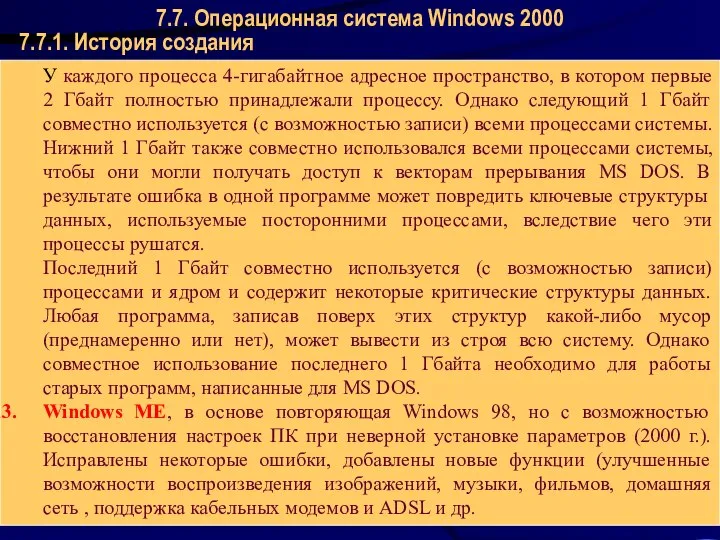 7.7. Операционная система Windows 2000
7.7.1. История создания

У каждого процесса 4-гигабайтное адресное пространство, в котором первые 2 Гбайт полностью принадлежали процессу. Однако следующий 1 Гбайт совместно используется (с возможностью записи) всеми процессами системы. Нижний 1 Гбайт также совместно использовался всеми процессами системы, чтобы они могли получать доступ к векторам прерывания MS DOS. В результате ошибка в одной программе может повредить ключевые структуры данных, используемые посторонними процессами, вследствие чего эти процессы рушатся.

Последний 1 Гбайт совместно используется (с возможностью записи) процессами и ядром и содержит некоторые критические структуры данных. Любая программа, записав поверх этих структур какой-либо мусор (преднамеренно или нет), может вывести из строя всю систему. Однако совместное использование последнего 1 Гбайта необходимо для работы старых программ, написанные для MS DOS.

3. Windows ME, в основе повторяющая Windows 98, но с возможностью восстановления настроек ПК при неверной установке параметров (2000 г.). Исправлены некоторые ошибки, добавлены новые функции (улучшенные возможности воспроизведения изображений, музыки, фильмов, домашняя сеть , поддержка кабельных модемов и ADSL и др.